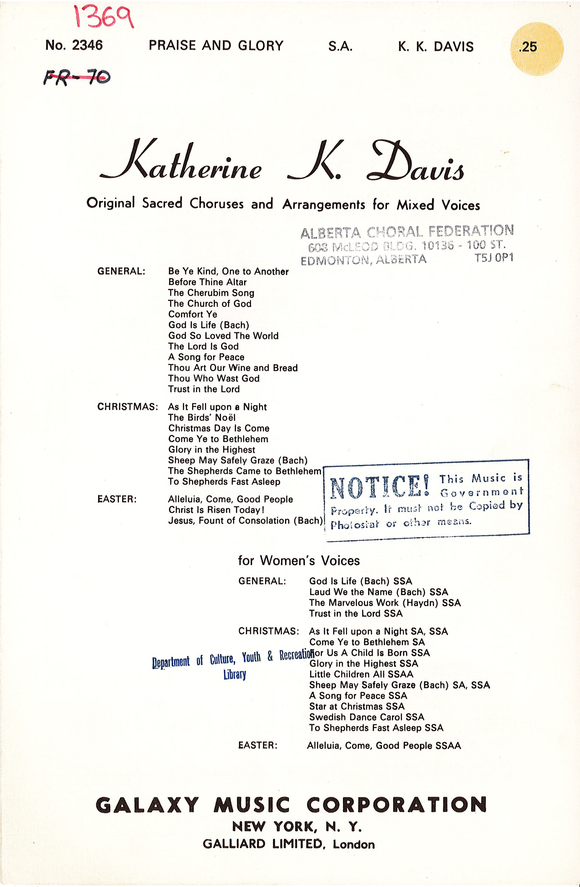 1369

No. 2346 PRAISE AND GLORY S.A. K. K. DAVIS .25

FR-70

Katherine K. Davis

Original Sacred Choruses and Arrangements for Mixed Voices

ALBERTA CHORAL FEDERATION
603 McLEOD BLDG. 10136 - 100 ST.
EDMONTON, ALBERTA T5J 0P1

GENERAL: Be Ye Kind, One to Another
Before Thine Altar
The Cherubim Song
The Church of God
Comfort Ye
God Is Life (Bach)
God So Loved The World
The Lord Is God
A Song for Peace
Thou Art Our Wine and Bread
Thou Who Wast God
Trust in the Lord

CHRISTMAS: As It Fell upon a Night
The Birds' Noël
Christmas Day Is Come
Come Ye to Bethlehem
Glory in the Highest
Sheep May Safely Graze (Bach)
The Shepherds Came to Bethlehem
To Shepherds Fast Asleep

EASTER: Alleluia, Come, Good People
Christ Is Risen Today!
Jesus, Fount of Consolation (Bach)

NOTICE! This Music is Government Property. It must not be Copied by Photostat or other means.

for Women's Voices

GENERAL: God Is Life (Bach) SSA
Laud We the Name (Bach) SSA
The Marvelous Work (Haydn) SSA
Trust in the Lord SSA

CHRISTMAS: As It Fell upon a Night SA, SSA
Come Ye to Bethlehem SA
For Us A Child Is Born SSA
Glory in the Highest SSA
Little Children All SSAA
Sheep May Safely Graze (Bach) SA, SSA
A Song for Peace SSA
Star at Christmas SSA
Swedish Dance Carol SSA
To Shepherds Fast Asleep SSA

Department of Culture, Youth & Recreation
Library

EASTER: Alleluia, Come, Good People SSAA

GALAXY MUSIC CORPORATION
NEW YORK, N. Y.
GALLIARD LIMITED, London